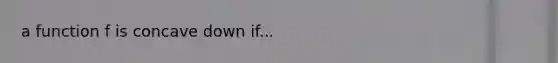 a function f is concave down if...